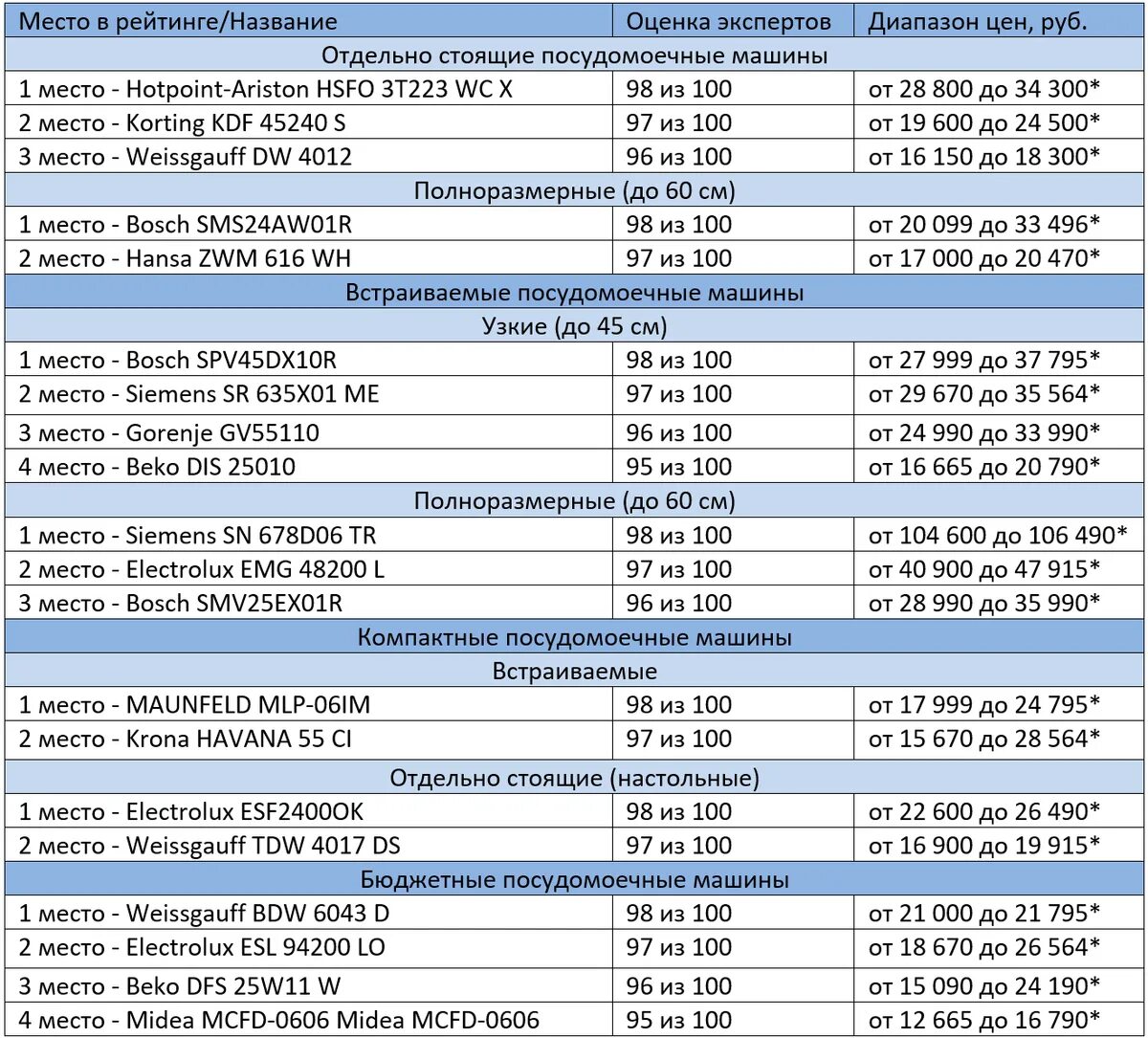 | Место в рейтинге/Название | Оценка экспертов | Диапазон цен, руб. |
|---|---|---|
| Отдельно стоящие посудомоечные машины | | |
| 1 место - Hotpoint-Ariston HSFO 3T223 WC X | 98 из 100 | от 28 800 до 34 300* |
| 2 место - Korting KDF 45240 S | 97 из 100 | от 19 600 до 24 500* |
| 3 место - Weissgauff DW 4012 | 96 из 100 | от 16 150 до 18 300* |
| Полноразмерные (до 60 см) | | |
| 1 место - Bosch SMS24AW01R | 98 из 100 | от 20 099 до 33 496* |
| 2 место - Hansa ZWM 616 WH | 97 из 100 | от 17 000 до 20 470* |
| Встраиваемые посудомоечные машины | | |
| Узкие (до 45 см) | | |
| 1 место - Bosch SPV45DX10R | 98 из 100 | от 27 999 до 37 795* |
| 2 место - Siemens SR 635X01 ME | 97 из 100 | от 29 670 до 35 564* |
| 3 место - Gorenje GV55110 | 96 из 100 | от 24 990 до 33 990* |
| 4 место - Beko DIS 25010 | 95 из 100 | от 16 665 до 20 790* |
| Полноразмерные (до 60 см) | | |
| 1 место - Siemens SN 678D06 TR | 98 из 100 | от 104 600 до 106 490* |
| 2 место - Electrolux EMG 48200 L | 97 из 100 | от 40 900 до 47 915* |
| 3 место - Bosch SMV25EX01R | 96 из 100 | от 28 990 до 35 990* |
| Компактные посудомоечные машины | | |
| Встраиваемые | | |
| 1 место - MAUNFELD MLP-06IM | 98 из 100 | от 17 999 до 24 795* |
| 2 место - Krona HAVANA 55 CI | 97 из 100 | от 15 670 до 28 564* |
| Отдельно стоящие (настольные) | | |
| 1 место - Electrolux ESF2400OK | 98 из 100 | от 22 600 до 26 490* |
| 2 место - Weissgauff TDW 4017 DS | 97 из 100 | от 16 900 до 19 915* |
| Бюджетные посудомоечные машины | | |
| 1 место - Weissgauff BDW 6043 D | 98 из 100 | от 21 000 до 21 795* |
| 2 место - Electrolux ESL 94200 LO | 97 из 100 | от 18 670 до 26 564* |
| 3 место - Beko DFS 25W11 W | 96 из 100 | от 15 090 до 24 190* |
| 4 место - Midea MCFD-0606 Midea MCFD-0606 | 95 из 100 | от 12 665 до 16 790* |